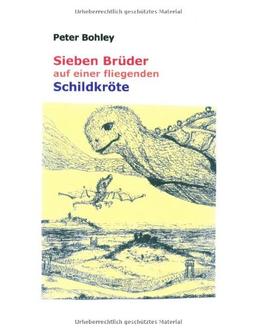 Urheberrechtlich geschütztes Material

Peter Bohley

Sieben Brüder
auf einer fliegenden
Schildkröte

Urheberrechtlich geschütztes Material